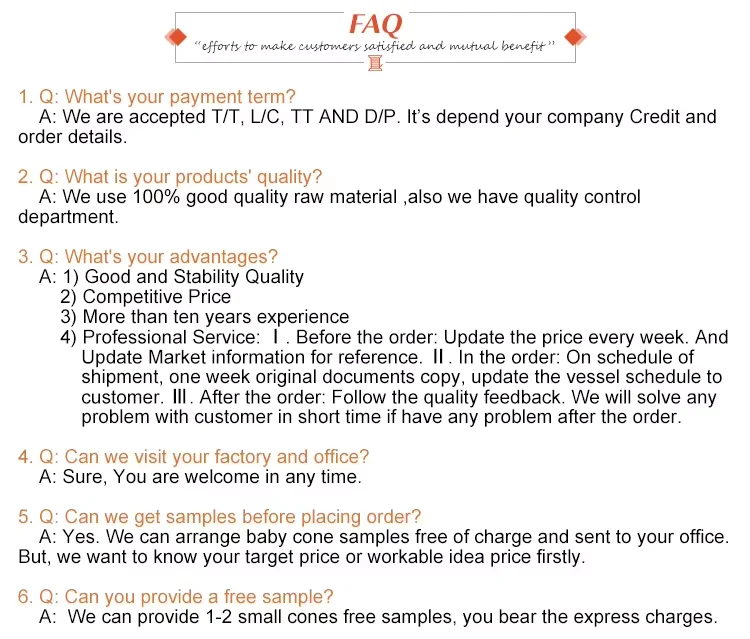 FAQ
"efforts to make customers satisfied and mutual benefit"

1. Q: What's your payment term?
A: We are accepted T/T, L/C, TT AND D/P. It's depend your company Credit and order details.

2. Q: What is your products' quality?
A: We use 100% good quality raw material ,also we have quality control department.

3. Q: What's your advantages?
A: 1) Good and Stability Quality
2) Competitive Price
3) More than ten years experience
4) Professional Service: Ⅰ. Before the order: Update the price every week. And Update Market information for reference. Ⅱ. In the order: On schedule of shipment, one week original documents copy, update the vessel schedule to customer. Ⅲ. After the order: Follow the quality feedback. We will solve any problem with customer in short time if have any problem after the order.

4. Q: Can we visit your factory and office?
A: Sure, You are welcome in any time.

5. Q: Can we get samples before placing order?
A: Yes. We can arrange baby cone samples free of charge and sent to your office. But, we want to know your target price or workable idea price firstly.

6. Q: Can you provide a free sample?
A: We can provide 1-2 small cones free samples, you bear the express charges.